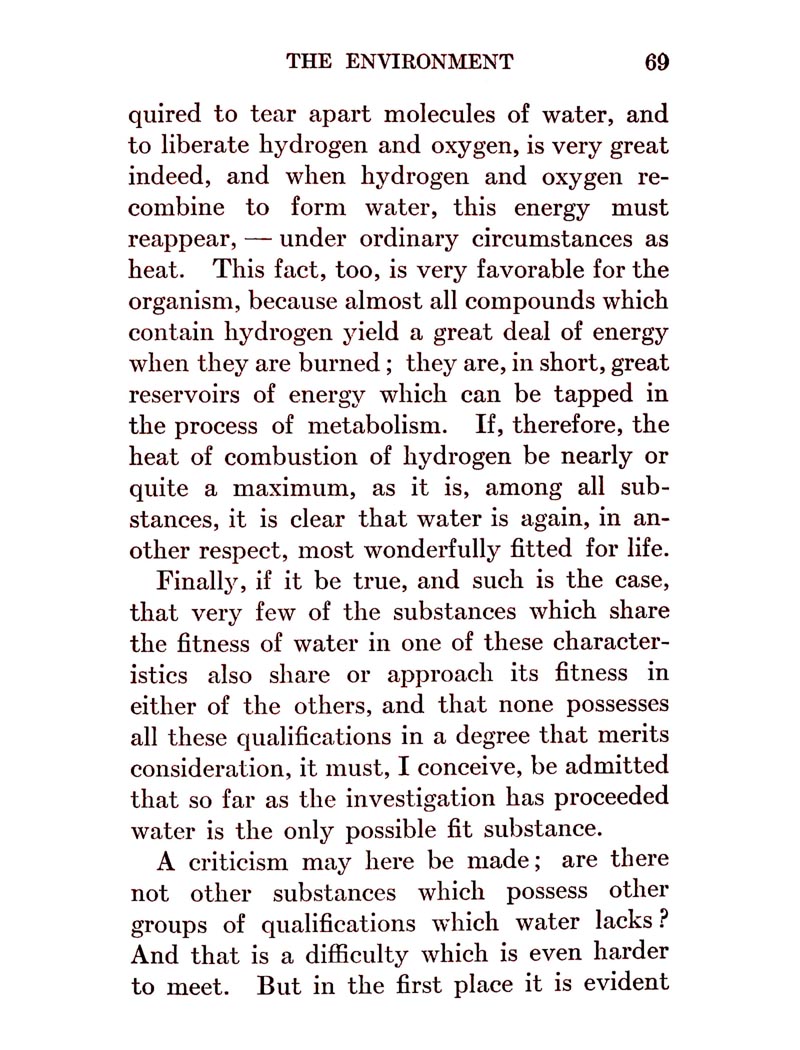 THE ENVIRONMENT 69

quired to tear apart molecules of water, and to liberate hydrogen and oxygen, is very great indeed, and when hydrogen and oxygen recombine to form water, this energy must reappear, — under ordinary circumstances as heat. This fact, too, is very favorable for the organism, because almost all compounds which contain hydrogen yield a great deal of energy when they are burned; they are, in short, great reservoirs of energy which can be tapped in the process of metabolism. If, therefore, the heat of combustion of hydrogen be nearly or quite a maximum, as it is, among all substances, it is clear that water is again, in another respect, most wonderfully fitted for life.

Finally, if it be true, and such is the case, that very few of the substances which share the fitness of water in one of these characteristics also share or approach its fitness in either of the others, and that none possesses all these qualifications in a degree that merits consideration, it must, I conceive, be admitted that so far as the investigation has proceeded water is the only possible fit substance.

A criticism may here be made; are there not other substances which possess other groups of qualifications which water lacks? And that is a difficulty which is even harder to meet. But in the first place it is evident